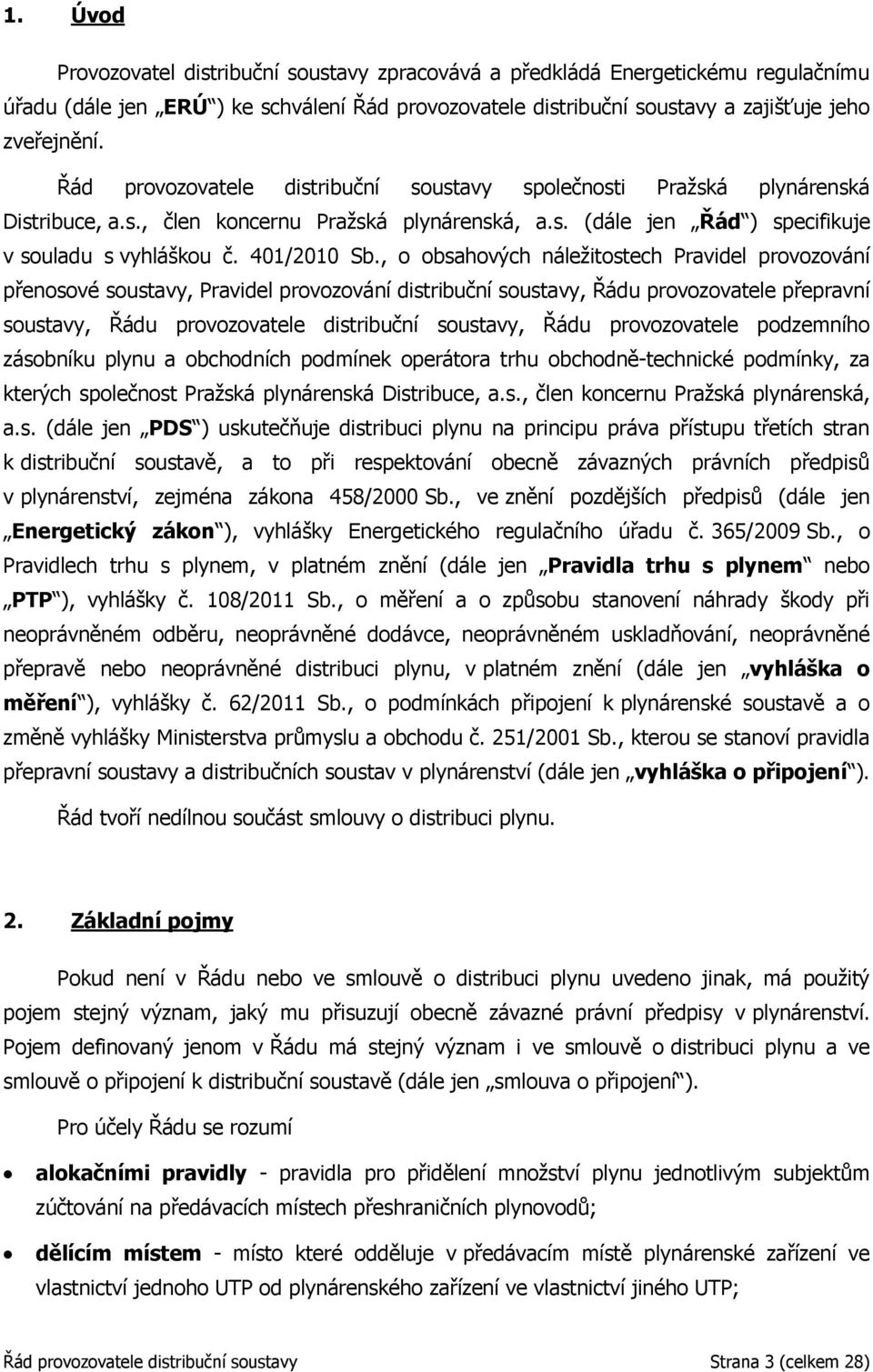 1. Úvod

Provozovatel distribuční soustavy zpracovává a předkládá Energetickému regulačnímu úřadu (dále jen „ERÚ“) ke schválení Řád provozovatele distribuční soustavy a zajišťuje jeho zveřejnění.

Řád provozovatele distribuční soustavy společnosti Pražská plynárenská Distribuce, a.s., člen koncernu Pražská plynárenská, a.s. (dále jen „Řád“) specifikuje v souladu s vyhláškou č. 401/2010 Sb., o obsahových náležitostech Pravidel provozování přenosové soustavy, Pravidel provozování distribuční soustavy, Řádu provozovatele přepravní soustavy, Řádu provozovatele distribuční soustavy, Řádu provozovatele podzemního zásobníku plynu a obchodních podmínek operátora trhu obchodně-technické podmínky, za kterých společnost Pražská plynárenská Distribuce, a.s., člen koncernu Pražská plynárenská, a.s. (dále jen „PDS“) uskutečňuje distribuci plynu na principu práva přístupu třetích stran k distribuční soustavě, a to při respektování obecně závazných právních předpisů v plynárenství, zejména zákona 458/2000 Sb., ve znění pozdějších předpisů (dále jen „Energetický zákon“), vyhlášky Energetického regulačního úřadu č. 365/2009 Sb., o Pravidlech trhu s plynem, v platném znění (dále jen „Pravidla trhu s plynem“ nebo „PTP“), vyhlášky č. 108/2011 Sb., o měření a o způsobu stanovení náhrady škody při neoprávněném odběru, neoprávněné dodávce, neoprávněném uskladňování, neoprávněné přepravě nebo neoprávněné distribuci plynu, v platném znění (dále jen „vyhláška o měření“), vyhlášky č. 62/2011 Sb., o podmínkách připojení k plynárenské soustavě a o změně vyhlášky Ministerstva průmyslu a obchodu č. 251/2001 Sb., kterou se stanoví pravidla přepravní soustavy a distribučních soustav v plynárenství (dále jen „vyhláška o připojení“).

Řád tvoří nedílnou součást smlouvy o distribuci plynu.

2. Základní pojmy

Pokud není v Řádu nebo ve smlouvě o distribuci plynu uvedeno jinak, má použitý pojem stejný význam, jaký mu přisuzují obecně závazné právní předpisy v plynárenství. Pojem definovaný jenom v Řádu má stejný význam i ve smlouvě o distribuci plynu a ve smlouvě o připojení k distribuční soustavě (dále jen „smlouva o připojení“).

Pro účely Řádu se rozumí

• alokačními pravidly - pravidla pro přidělení množství plynu jednotlivým subjektům zúčtování na předávacích místech přeshraničních plynovodů;

• dělícím místem - místo které odděluje v předávacím místě plynárenské zařízení ve vlastnictví jednoho UTP od plynárenského zařízení ve vlastnictví jiného UTP;

Řád provozovatele distribuční soustavy Strana 3 (celkem 28)